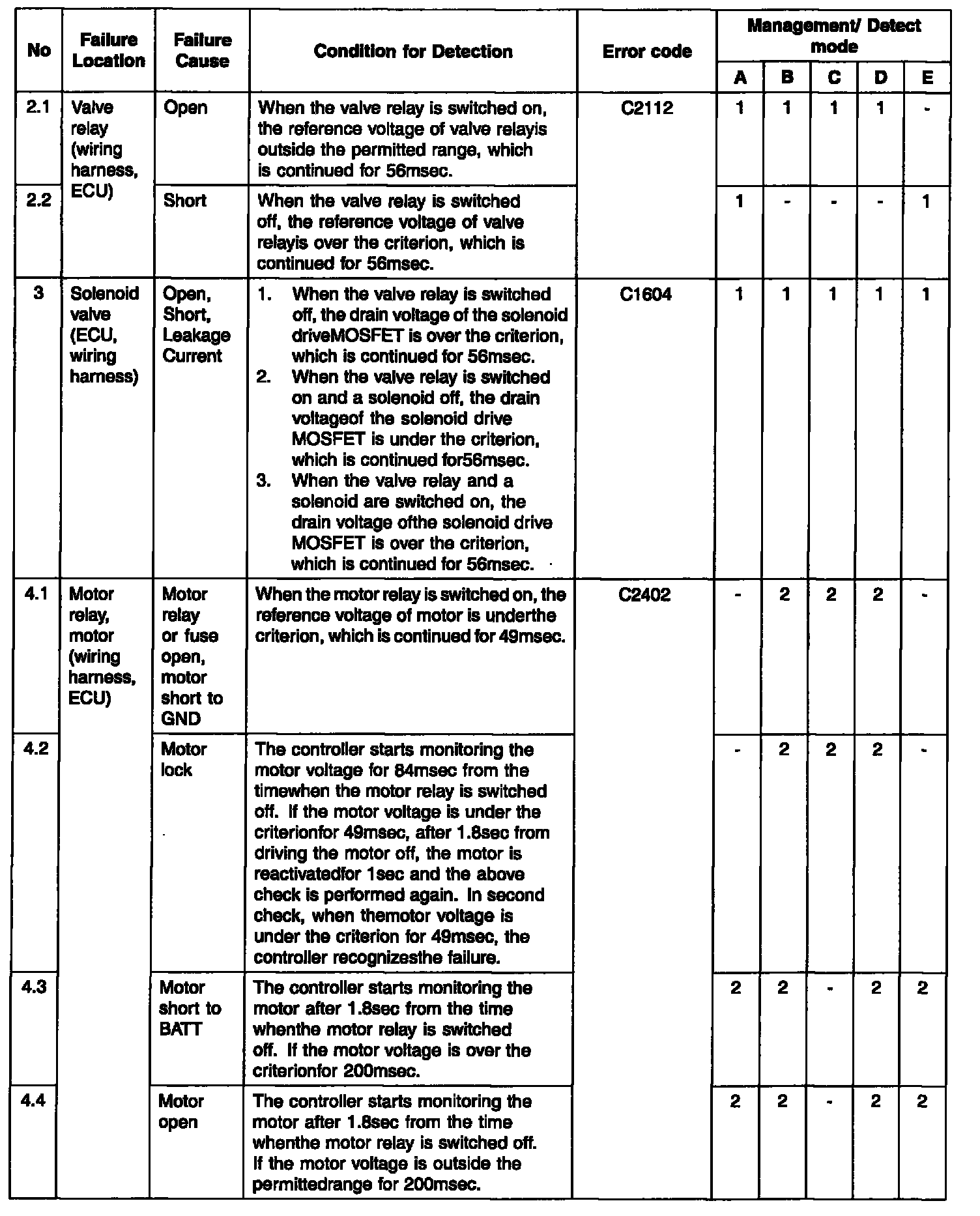 | No | Failure Location | Failure Cause | Condition for Detection | Error code | Management/ Detect mode A | B | C | D | E |
|---|---|---|---|---|---|---|---|---|---|
| 2.1 | Valve relay (wiring harness, ECU) | Open | When the valve relay is switched on, the reference voltage of valve relayis outside the permitted range, which is continued for 56msec. | C2112 | 1 | 1 | 1 | 1 | - |
| 2.2 | | Short | When the valve relay is switched off, the reference voltage of valve relayis over the criterion, which is continued for 56msec. | | 1 | - | - | - | 1 |
| 3 | Solenoid valve (ECU, wiring harness) | Open, Short, Leakage Current | 1. When the valve relay is switched off, the drain voltage of the solenoid driveMOSFET is over the criterion, which is continued for 56msec. 2. When the valve relay is switched on and a solenoid off, the drain voltageof the solenoid drive MOSFET is under the criterion, which is continued for56msec. 3. When the valve relay and a solenoid are switched on, the drain voltage ofthe solenoid drive MOSFET is over the criterion, which is continued for 56msec. | C1604 | 1 | 1 | 1 | 1 | 1 |
| 4.1 | Motor relay, motor (wiring harness, ECU) | Motor relay or fuse open, motor short to GND | When the motor relay is switched on, the reference voltage of motor is underthe criterion, which is continued for 49msec. | C2402 | - | 2 | 2 | 2 | - |
| 4.2 | | Motor lock | The controller starts monitoring the motor voltage for 84msec from the timewhen the motor relay is switched off. If the motor voltage is under the criterionfor 49msec, after 1.8sec from driving the motor off, the motor is reactivatedfor 1sec and the above check is performed again. In second check, when themotor voltage is under the criterion for 49msec, the controller recognizesthe failure. | | - | 2 | 2 | 2 | - |
| 4.3 | | Motor short to BATT | The controller starts monitoring the motor after 1.8sec from the time whenthe motor relay is switched off. If the motor voltage is over the criterionfor 200msec. | | 2 | 2 | - | 2 | 2 |
| 4.4 | | Motor open | The controller starts monitoring the motor after 1.8sec from the time whenthe motor relay is switched off. If the motor voltage is outside the permittedrange for 200msec. | | 2 | 2 | - | 2 | 2 |